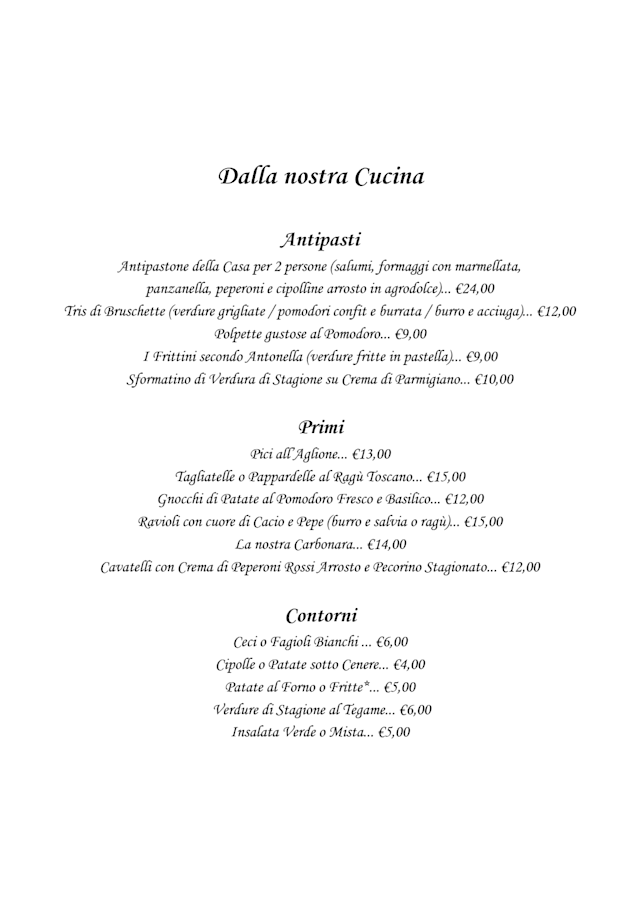 Dalla nostra Cucina

Antipasti

Antipastone della Casa per 2 persone (salumi, formaggi con marmellata, panzanella, peperoni e cipolline arrosto in agrodolce)... €24,00
Tris di Bruschette (verdure grigliate / pomodori confit e burrata / burro e acciuga)... €12,00
Polpette gustose al Pomodoro... €9,00
I Frittini secondo Antonella (verdure fritte in pastella)... €9,00
Sformatino di Verdura di Stagione su Crema di Parmigiano... €10,00

Primi

Pici all'Aglione... €13,00
Tagliatelle o Pappardelle al Ragù Toscano... €15,00
Gnocchi di Patate al Pomodoro Fresco e Basilico... €12,00
Ravioli con cuore di Cacio e Pepe (burro e salvia o ragù)... €15,00
La nostra Carbonara... €14,00
Cavatelli con Crema di Peperoni Rossi Arrosto e Pecorino Stagionato... €12,00

Contorni

Ceci o Fagioli Bianchi ... €6,00
Cipolle o Patate sotto Cenere... €4,00
Patate al Forno o Fritte*... €5,00
Verdure di Stagione al Tegame... €6,00
Insalata Verde o Mista... €5,00